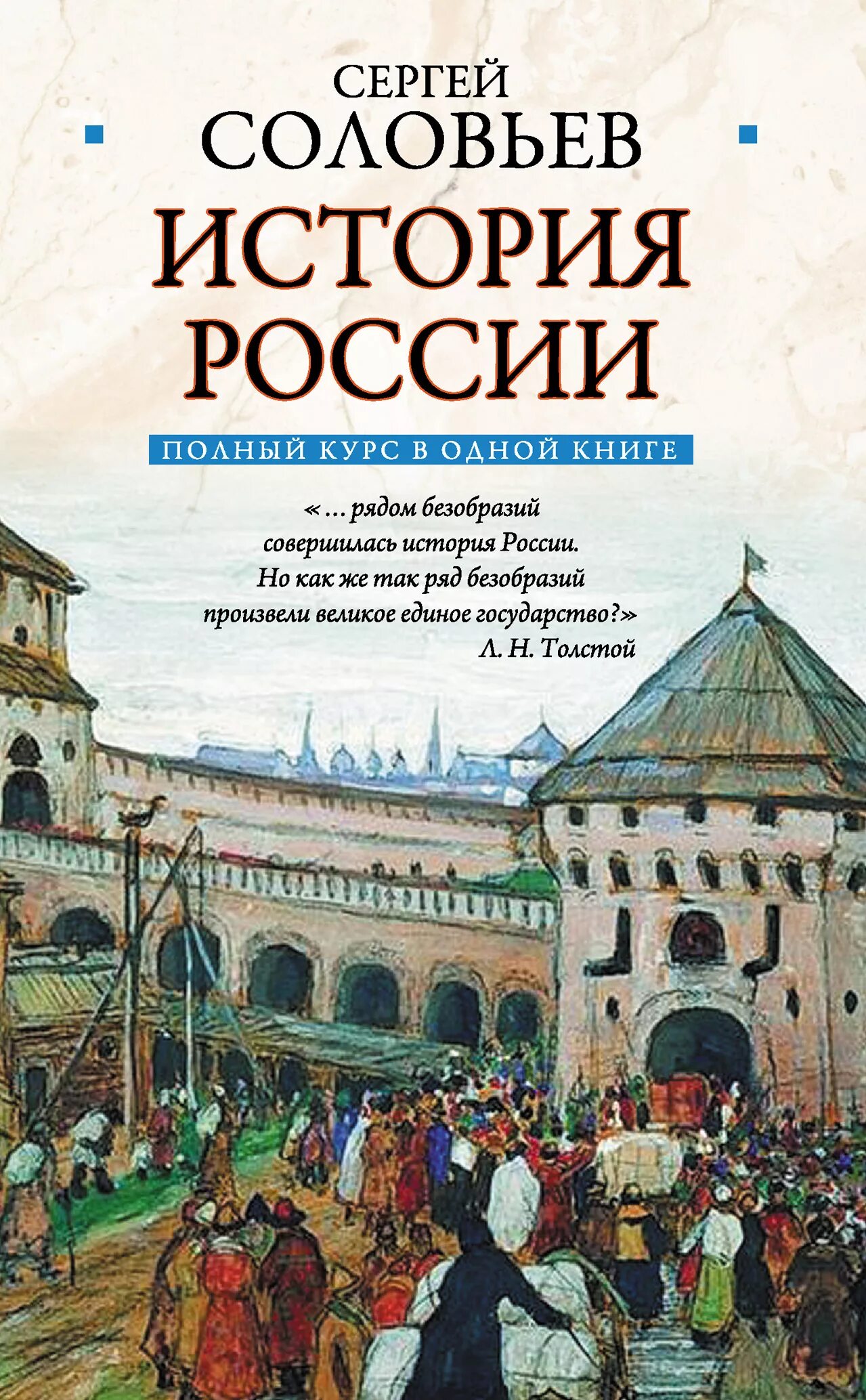 СЕРГЕЙ
СОЛОВЬЕВ

ИСТОРИЯ
РОССИИ

ПОЛНЫЙ КУРС В ОДНОЙ КНИГЕ

«...рядом безобразий совершилась история России. Но как же так ряд безобразий произвели великое единое государство?»
Л. Н. Толстой